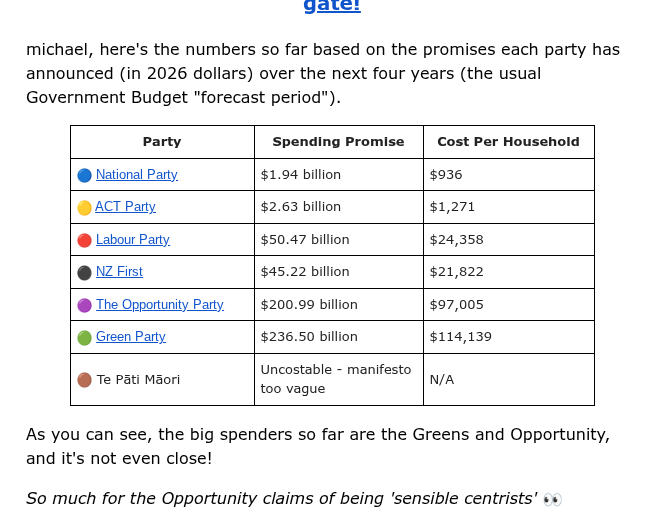 gate!

michael, here's the numbers so far based on the promises each party has announced (in 2026 dollars) over the next four years (the usual Government Budget "forecast period").

| Party | Spending Promise | Cost Per Household |
|---|---|---|
| 🔵 National Party | \$1.94 billion | \$936 |
| 🟡 ACT Party | \$2.63 billion | \$1,271 |
| 🔴 Labour Party | \$50.47 billion | \$24,358 |
| ⚫ NZ First | \$45.22 billion | \$21,822 |
| 🟣 The Opportunity Party | \$200.99 billion | \$97,005 |
| 🟢 Green Party | \$236.50 billion | \$114,139 |
| 🟤 Te Pāti Māori | Uncostable - manifesto too vague | N/A |

As you can see, the big spenders so far are the Greens and Opportunity, and it's not even close!

So much for the Opportunity claims of being 'sensible centrists' 👀